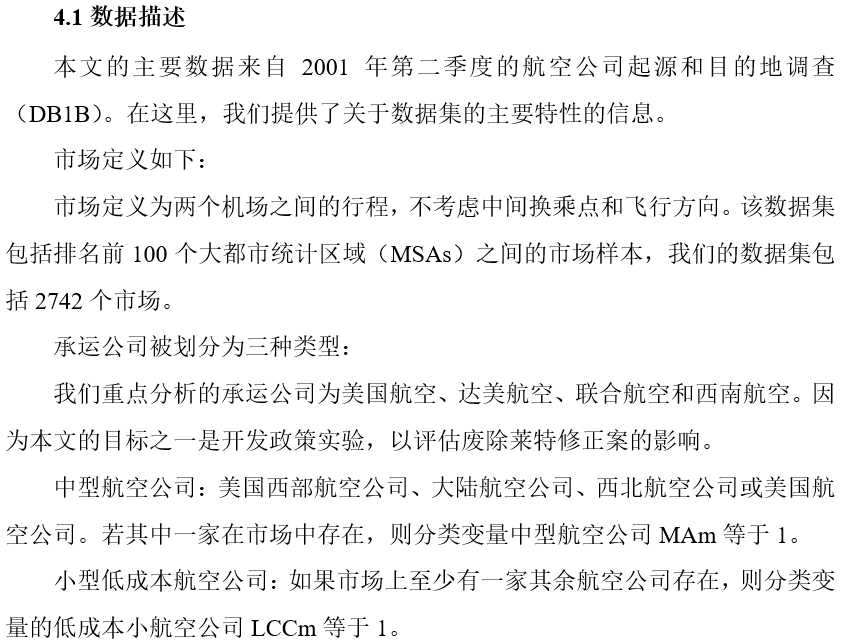 4.1 数据描述

本文的主要数据来自 2001 年第二季度的航空公司起源和目的地调查（DB1B）。在这里，我们提供了关于数据集的主要特性的信息。

市场定义如下：

市场定义为两个机场之间的行程，不考虑中间换乘点和飞行方向。该数据集包括排名前 100 个大都市统计区域（MSAs）之间的市场样本，我们的数据集包括 2742 个市场。

承运公司被划分为三种类型：

我们重点分析的承运公司为美国航空、达美航空、联合航空和西南航空。因为本文的目标之一是开发政策实验，以评估废除莱特修正案的影响。

中型航空公司：美国西部航空公司、大陆航空公司、西北航空公司或美国航空公司。若其中一家在市场中存在，则分类变量中型航空公司 MAm 等于 1。

小型低成本航空公司：如果市场上至少有一家其余航空公司存在，则分类变量的低成本小航空公司 LCCm 等于 1。